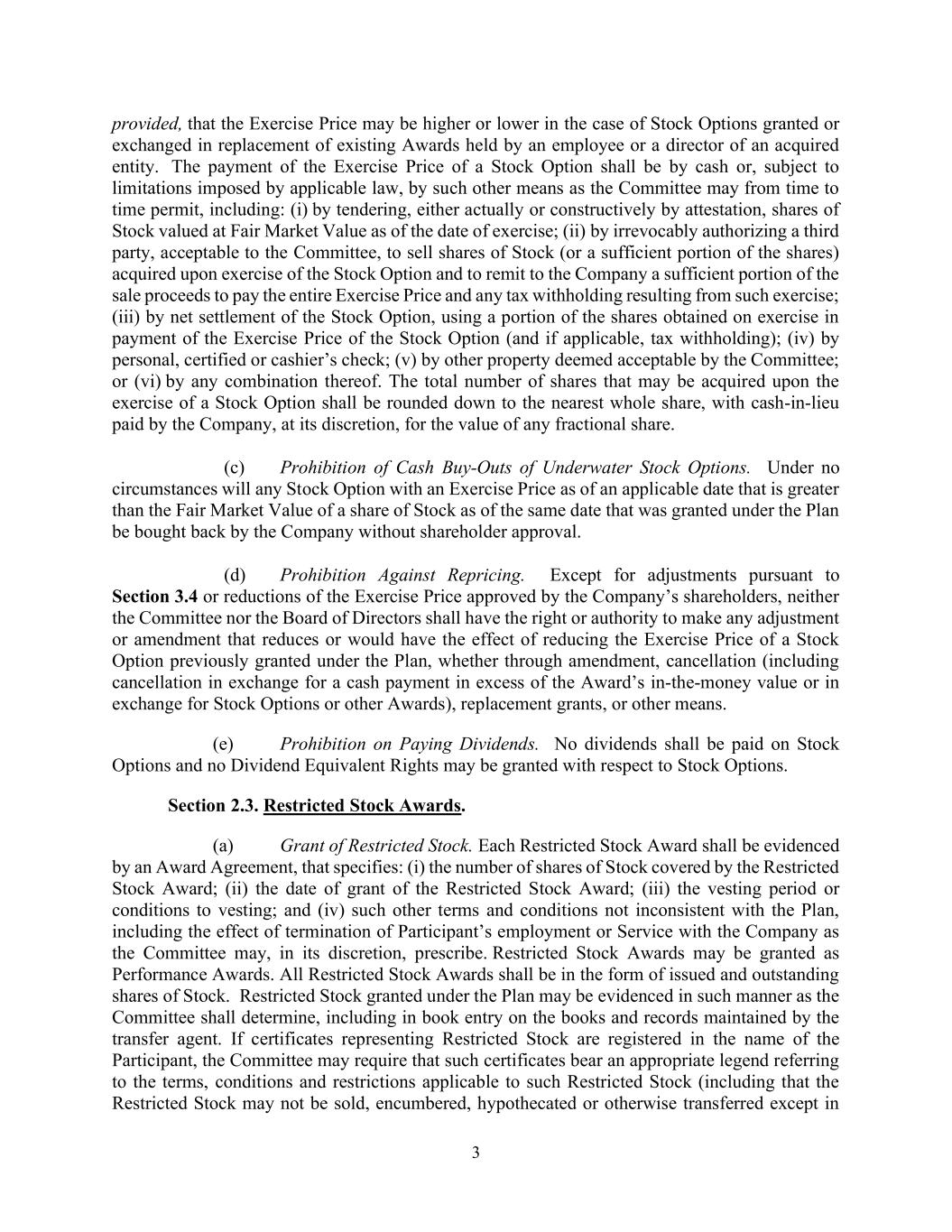 provided, that the Exercise Price may be higher or lower in the case of Stock Options granted or exchanged in replacement of existing Awards held by an employee or a director of an acquired entity. The payment of the Exercise Price of a Stock Option shall be by cash or, subject to limitations imposed by applicable law, by such other means as the Committee may from time to time permit, including: (i) by tendering, either actually or constructively by attestation, shares of Stock valued at Fair Market Value as of the date of exercise; (ii) by irrevocably authorizing a third party, acceptable to the Committee, to sell shares of Stock (or a sufficient portion of the shares) acquired upon exercise of the Stock Option and to remit to the Company a sufficient portion of the sale proceeds to pay the entire Exercise Price and any tax withholding resulting from such exercise; (iii) by net settlement of the Stock Option, using a portion of the shares obtained on exercise in payment of the Exercise Price of the Stock Option (and if applicable, tax withholding); (iv) by personal, certified or cashier's check; (v) by other property deemed acceptable by the Committee; or (vi) by any combination thereof. The total number of shares that may be acquired upon the exercise of a Stock Option shall be rounded down to the nearest whole share, with cash-in-lieu paid by the Company, at its discretion, for the value of any fractional share.

(c) Prohibition of Cash Buy-Outs of Underwater Stock Options. Under no circumstances will any Stock Option with an Exercise Price as of an applicable date that is greater than the Fair Market Value of a share of Stock as of the same date that was granted under the Plan be bought back by the Company without shareholder approval.

(d) Prohibition Against Repricing. Except for adjustments pursuant to Section 3.4 or reductions of the Exercise Price approved by the Company's shareholders, neither the Committee nor the Board of Directors shall have the right or authority to make any adjustment or amendment that reduces or would have the effect of reducing the Exercise Price of a Stock Option previously granted under the Plan, whether through amendment, cancellation (including cancellation in exchange for a cash payment in excess of the Award's in-the-money value or in exchange for Stock Options or other Awards), replacement grants, or other means.

(e) Prohibition on Paying Dividends. No dividends shall be paid on Stock Options and no Dividend Equivalent Rights may be granted with respect to Stock Options.

Section 2.3. Restricted Stock Awards.

(a) Grant of Restricted Stock. Each Restricted Stock Award shall be evidenced by an Award Agreement, that specifies: (i) the number of shares of Stock covered by the Restricted Stock Award; (ii) the date of grant of the Restricted Stock Award; (iii) the vesting period or conditions to vesting; and (iv) such other terms and conditions not inconsistent with the Plan, including the effect of termination of Participant's employment or Service with the Company as the Committee may, in its discretion, prescribe. Restricted Stock Awards may be granted as Performance Awards. All Restricted Stock Awards shall be in the form of issued and outstanding shares of Stock. Restricted Stock granted under the Plan may be evidenced in such manner as the Committee shall determine, including in book entry on the books and records maintained by the transfer agent. If certificates representing Restricted Stock are registered in the name of the Participant, the Committee may require that such certificates bear an appropriate legend referring to the terms, conditions and restrictions applicable to such Restricted Stock (including that the Restricted Stock may not be sold, encumbered, hypothecated or otherwise transferred except in

3